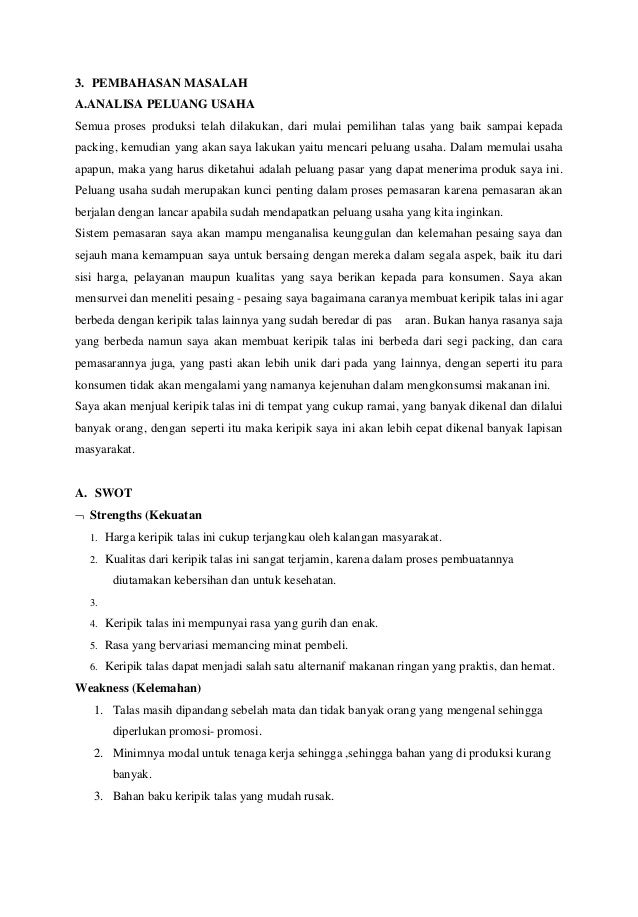 3. PEMBAHASAN MASALAH
A.ANALISA PELUANG USAHA
Semua proses produksi telah dilakukan, dari mulai pemilihan talas yang baik sampai kepada packing, kemudian yang akan saya lakukan yaitu mencari peluang usaha. Dalam memulai usaha apapun, maka yang harus diketahui adalah peluang pasar yang dapat menerima produk saya ini. Peluang usaha sudah merupakan kunci penting dalam proses pemasaran karena pemasaran akan berjalan dengan lancar apabila sudah mendapatkan peluang usaha yang kita inginkan.
Sistem pemasaran saya akan mampu menganalisa keunggulan dan kelemahan pesaing saya dan sejauh mana kemampuan saya untuk bersaing dengan mereka dalam segala aspek, baik itu dari sisi harga, pelayanan maupun kualitas yang saya berikan kepada para konsumen. Saya akan mensurvei dan meneliti pesaing - pesaing saya bagaimana caranya membuat keripik talas ini agar berbeda dengan keripik talas lainnya yang sudah beredar di pas aran. Bukan hanya rasanya saja yang berbeda namun saya akan membuat keripik talas ini berbeda dari segi packing, dan cara pemasarannya juga, yang pasti akan lebih unik dari pada yang lainnya, dengan seperti itu para konsumen tidak akan mengalami yang namanya kejenuhan dalam mengkonsumsi makanan ini.
Saya akan menjual keripik talas ini di tempat yang cukup ramai, yang banyak dikenal dan dilalui banyak orang, dengan seperti itu maka keripik saya ini akan lebih cepat dikenal banyak lapisan masyarakat.

A. SWOT
¬ Strengths (Kekuatan
1. Harga keripik talas ini cukup terjangkau oleh kalangan masyarakat.
2. Kualitas dari keripik talas ini sangat terjamin, karena dalam proses pembuatannya diutamakan kebersihan dan untuk kesehatan.
3.
4. Keripik talas ini mempunyai rasa yang gurih dan enak.
5. Rasa yang bervariasi memancing minat pembeli.
6. Keripik talas dapat menjadi salah satu alternanif makanan ringan yang praktis, dan hemat.
Weakness (Kelemahan)
1. Talas masih dipandang sebelah mata dan tidak banyak orang yang mengenal sehingga diperlukan promosi- promosi.
2. Minimnya modal untuk tenaga kerja sehingga ,sehingga bahan yang di produksi kurang banyak.
3. Bahan baku keripik talas yang mudah rusak.